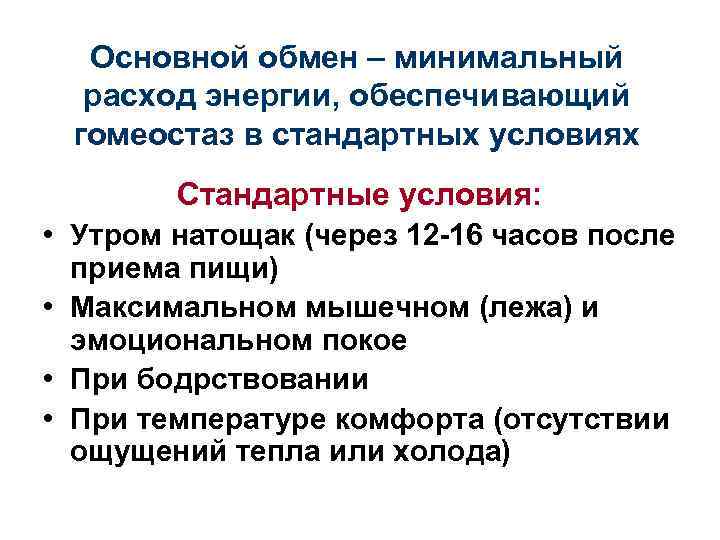 Основной обмен – минимальный расход энергии, обеспечивающий гомеостаз в стандартных условиях

Стандартные условия:

• Утром натощак (через 12-16 часов после приема пищи)
• Максимальном мышечном (лежа) и эмоциональном покое
• При бодрствовании
• При температуре комфорта (отсутствии ощущений тепла или холода)